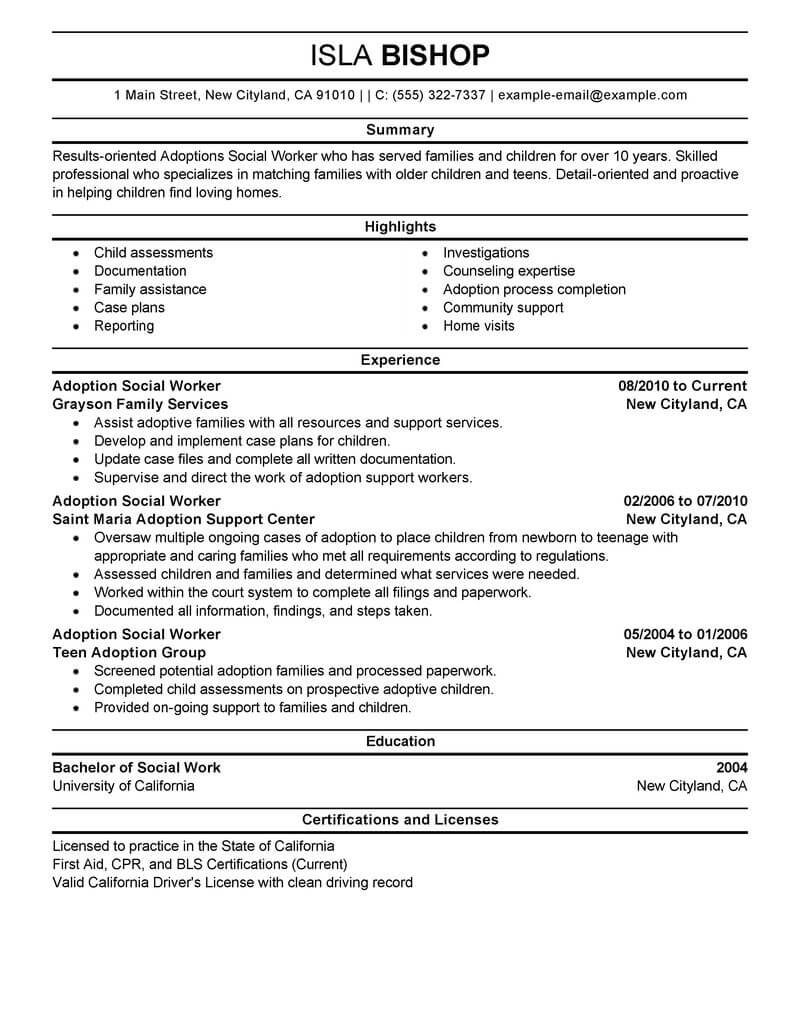 ISLA BISHOP

1 Main Street, New Cityland, CA 91010 | | C: (555) 322-7337 | example-email@example.com

Summary

Results-oriented Adoptions Social Worker who has served families and children for over 10 years. Skilled professional who specializes in matching families with older children and teens. Detail-oriented and proactive in helping children find loving homes.

Highlights

- Child assessments
- Documentation
- Family assistance
- Case plans
- Reporting

- Investigations
- Counseling expertise
- Adoption process completion
- Community support
- Home visits

Experience

Adoption Social Worker 08/2010 to Current
Grayson Family Services New Cityland, CA
- Assist adoptive families with all resources and support services.
- Develop and implement case plans for children.
- Update case files and complete all written documentation.
- Supervise and direct the work of adoption support workers.

Adoption Social Worker 02/2006 to 07/2010
Saint Maria Adoption Support Center New Cityland, CA
- Oversaw multiple ongoing cases of adoption to place children from newborn to teenage with appropriate and caring families who met all requirements according to regulations.
- Assessed children and families and determined what services were needed.
- Worked within the court system to complete all filings and paperwork.
- Documented all information, findings, and steps taken.

Adoption Social Worker 05/2004 to 01/2006
Teen Adoption Group New Cityland, CA
- Screened potential adoption families and processed paperwork.
- Completed child assessments on prospective adoptive children.
- Provided on-going support to families and children.

Education

Bachelor of Social Work 2004
University of California New Cityland, CA

Certifications and Licenses

Licensed to practice in the State of California
First Aid, CPR, and BLS Certifications (Current)
Valid California Driver's License with clean driving record